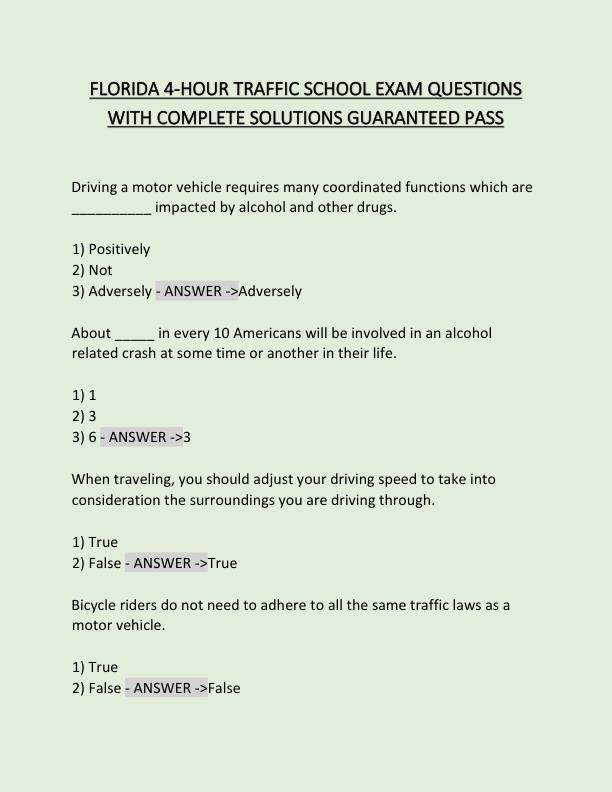 FLORIDA 4-HOUR TRAFFIC SCHOOL EXAM QUESTIONS WITH COMPLETE SOLUTIONS GUARANTEED PASS

Driving a motor vehicle requires many coordinated functions which are __________ impacted by alcohol and other drugs.

1) Positively
2) Not
3) Adversely - ANSWER ->Adversely

About _____ in every 10 Americans will be involved in an alcohol related crash at some time or another in their life.

1) 1
2) 3
3) 6 - ANSWER ->3

When traveling, you should adjust your driving speed to take into consideration the surroundings you are driving through.

1) True
2) False - ANSWER ->True

Bicycle riders do not need to adhere to all the same traffic laws as a motor vehicle.

1) True
2) False - ANSWER ->False